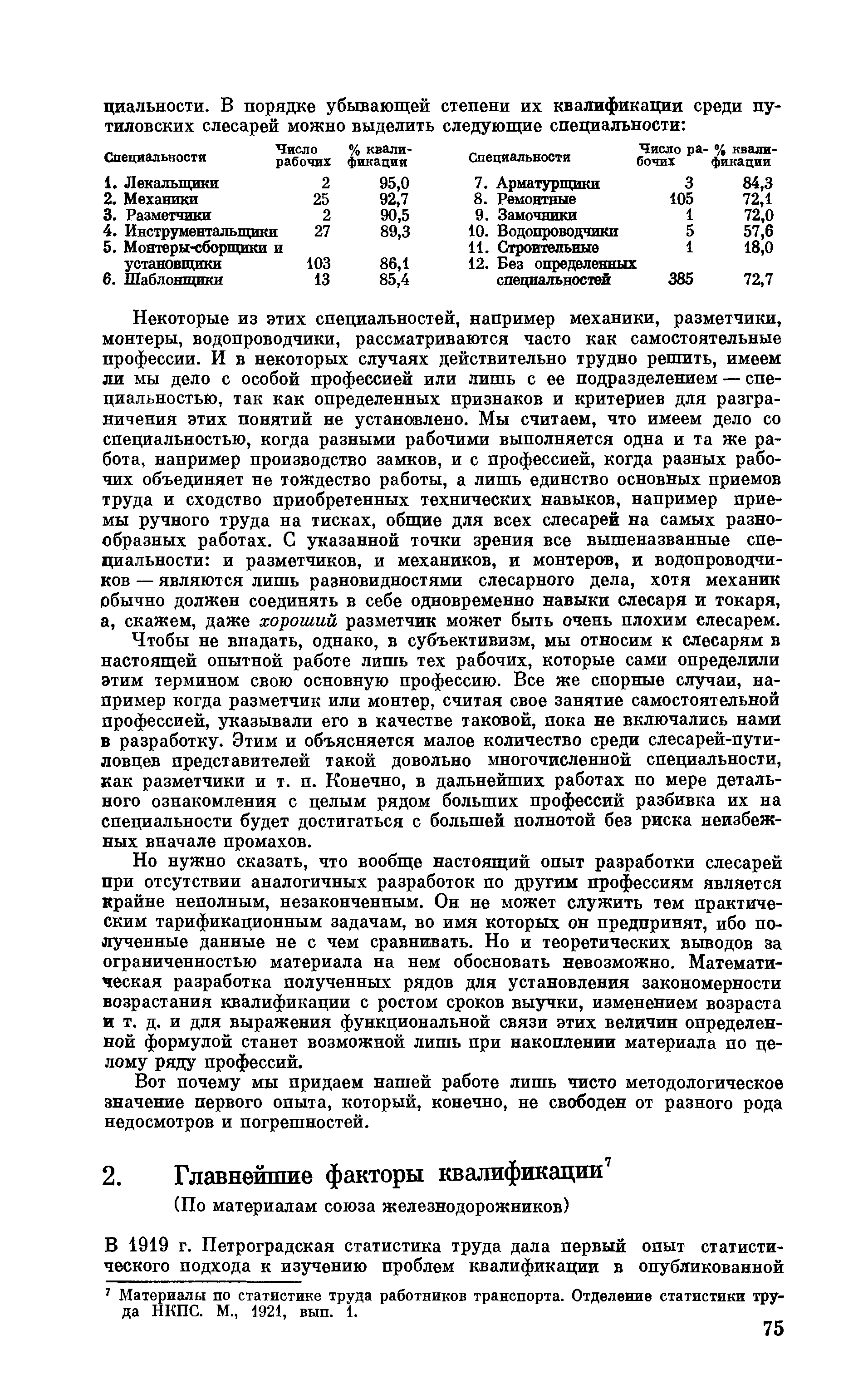 циальности. В порядке убывающей степени их квалификации среди путиловских слесарей можно выделить следующие специальности:

| Специальности | Число рабочих | % квалификации |
|---|---|---|
| 1. Лекальщики | 2 | 95,0 |
| 2. Механики | 25 | 92,7 |
| 3. Разметчики | 2 | 90,5 |
| 4. Инструментальщики | 27 | 89,3 |
| 5. Монтеры-сборщики и установщики | 103 | 86,1 |
| 6. Шаблонщики | 13 | 85,4 |

| Специальности | Число рабочих | % квалификации |
|---|---|---|
| 7. Арматурщики | 3 | 84,3 |
| 8. Ремонтные | 105 | 72,1 |
| 9. Замочники | 1 | 72,0 |
| 10. Водопроводчики | 5 | 57,6 |
| 11. Строительные | 1 | 18,0 |
| 12. Без определенных специальностей | 385 | 72,7 |

Некоторые из этих специальностей, например механики, разметчики, монтеры, водопроводчики, рассматриваются часто как самостоятельные профессии. И в некоторых случаях действительно трудно решить, имеем ли мы дело с особой профессией или лишь с ее подразделением — специальностью, так как определенных признаков и критериев для разграничения этих понятий не установлено. Мы считаем, что имеем дело со специальностью, когда разными рабочими выполняется одна и та же работа, например производство замков, и с профессией, когда разных рабочих объединяет не тождество работы, а лишь единство основных приемов труда и сходство приобретенных технических навыков, например приемы ручного труда на тисках, общие для всех слесарей на самых разнообразных работах. С указанной точки зрения все вышеназванные специальности: и разметчиков, и механиков, и монтеров, и водопроводчиков — являются лишь разновидностями слесарного дела, хотя механик обычно должен соединять в себе одновременно навыки слесаря и токаря, а, скажем, даже хороший разметчик может быть очень плохим слесарем.

Чтобы не впадать, однако, в субъективизм, мы относим к слесарям в настоящей опытной работе лишь тех рабочих, которые сами определили этим термином свою основную профессию. Все же спорные случаи, например когда разметчик или монтер, считая свое занятие самостоятельной профессией, указывали его в качестве таковой, пока не включались нами в разработку. Этим и объясняется малое количество среди слесарей-путиловцев представителей такой довольно многочисленной специальности, как разметчики и т. п. Конечно, в дальнейших работах по мере детального ознакомления с целым рядом больших профессий разбивка их на специальности будет достигаться с большей полнотой без риска неизбежных вначале промахов.

Но нужно сказать, что вообще настоящий опыт разработки слесарей при отсутствии аналогичных разработок по другим профессиям является крайне неполным, незаконченным. Он не может служить тем практическим тарификационным задачам, во имя которых он предпринят, ибо полученные данные не с чем сравнивать. Но и теоретических выводов за ограниченностью материала на нем обосновать невозможно. Математическая разработка полученных рядов для установления закономерности возрастания квалификации с ростом сроков выучки, изменением возраста и т. д. и для выражения функциональной связи этих величин определенной формулой станет возможной лишь при накоплении материала по целому ряду профессий.

Вот почему мы придаем нашей работе лишь чисто методологическое значение первого опыта, который, конечно, не свободен от разного рода недосмотров и погрешностей.

2. Главнейшие факторы квалификации$^7$

(По материалам союза железнодорожников)

В 1919 г. Петроградская статистика труда дала первый опыт статистического подхода к изучению проблем квалификации в опубликованной

$^7$ Материалы по статистике труда работников транспорта. Отделение статистики труда НКПС. М., 1921, вып. 1.

75